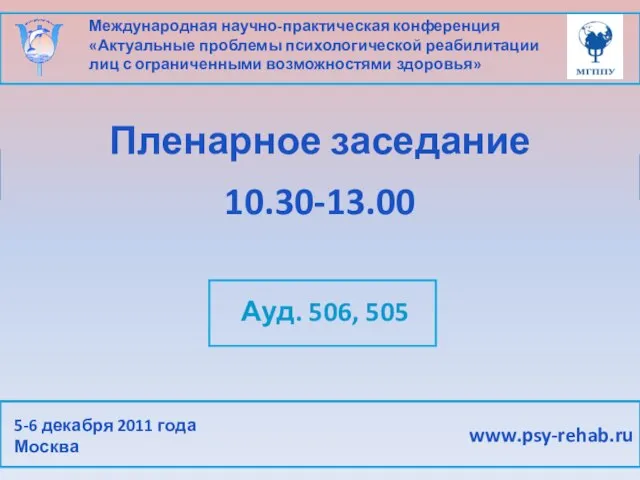 Международная научно-практическая конференция «Актуальные проблемы психологической реабилитации лиц с ограниченными возможностями здоровья»

МГППУ

Пленарное заседание

10.30-13.00

Ауд. 506, 505

5-6 декабря 2011 года
Москва

www.psy-rehab.ru